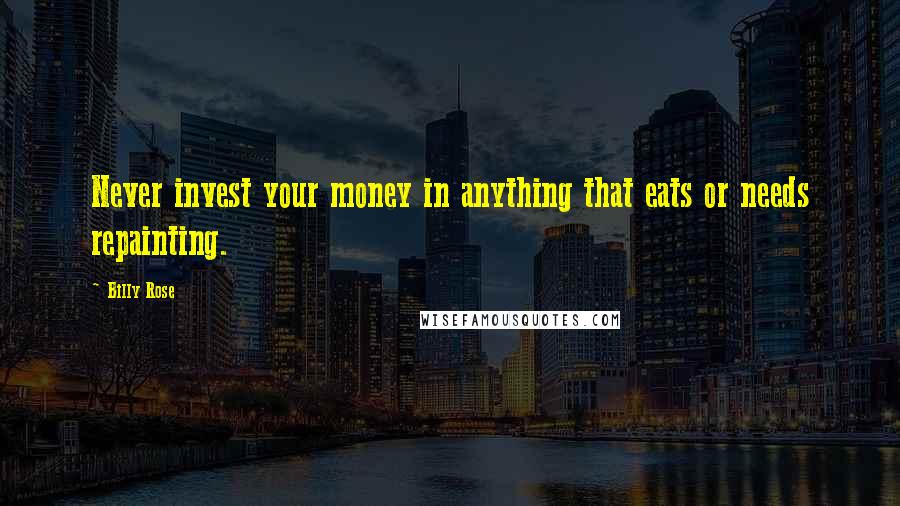 Never invest your money in anything that eats or needs repainting.

~ Billy Rose

WISEFAMOUSQUOTES.COM